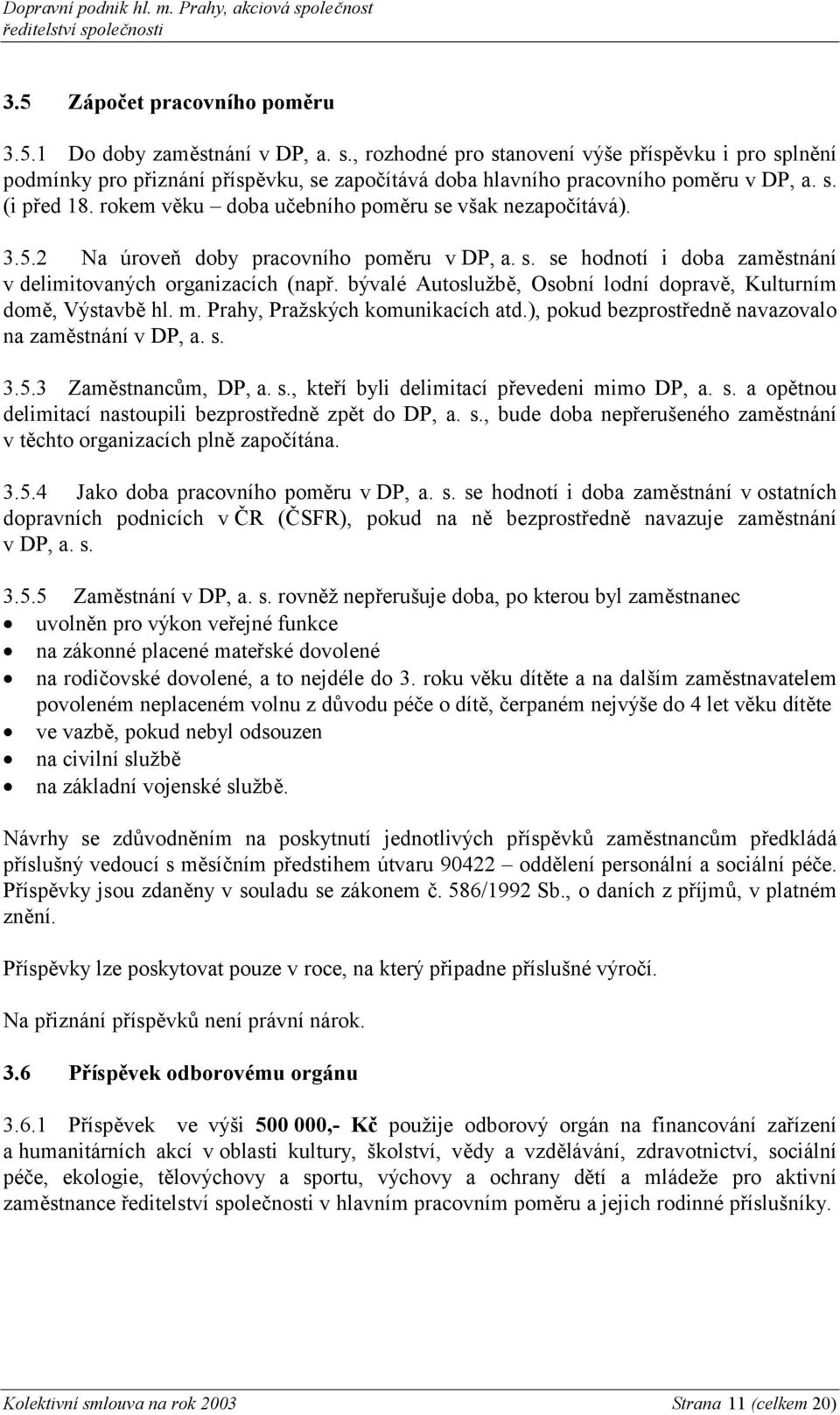 Dopravní podnik hl. m. Prahy, akciová společnost
ředitelství společnosti

3.5 Zápočet pracovního poměru

3.5.1 Do doby zaměstnání v DP, a. s., rozhodné pro stanovení výše příspěvku i pro splnění podmínky pro přiznání příspěvku, se započítává doba hlavního pracovního poměru v DP, a. s. (i před 18. rokem věku – doba učebního poměru se však nezapočítává).

3.5.2 Na úroveň doby pracovního poměru v DP, a. s. se hodnotí i doba zaměstnání v delimitovaných organizacích (např. bývalé Autoslužbě, Osobní lodní dopravě, Kulturním domě, Výstavbě hl. m. Prahy, Pražských komunikacích atd.), pokud bezprostředně navazovalo na zaměstnání v DP, a. s.

3.5.3 Zaměstnancům, DP, a. s., kteří byli delimitací převedeni mimo DP, a. s. a opětnou delimitací nastoupili bezprostředně zpět do DP, a. s., bude doba nepřerušeného zaměstnání v těchto organizacích plně započítána.

3.5.4 Jako doba pracovního poměru v DP, a. s. se hodnotí i doba zaměstnání v ostatních dopravních podnicích v ČR (ČSFR), pokud na ně bezprostředně navazuje zaměstnání v DP, a. s.

3.5.5 Zaměstnání v DP, a. s. rovněž nepřerušuje doba, po kterou byl zaměstnanec
• uvolněn pro výkon veřejné funkce
• na zákonné placené mateřské dovolené
• na rodičovské dovolené, a to nejdéle do 3. roku věku dítěte a na dalším zaměstnavatelem povoleném neplaceném volnu z důvodu péče o dítě, čerpaném nejvýše do 4 let věku dítěte
• ve vazbě, pokud nebyl odsouzen
• na civilní službě
• na základní vojenské službě.

Návrhy se zdůvodněním na poskytnutí jednotlivých příspěvků zaměstnancům předkládá příslušný vedoucí s měsíčním předstihem útvaru 90422 – oddělení personální a sociální péče. Příspěvky jsou zdaněny v souladu se zákonem č. 586/1992 Sb., o daních z příjmů, v platném znění.

Příspěvky lze poskytovat pouze v roce, na který připadne příslušné výročí.

Na přiznání příspěvků není právní nárok.

3.6 Příspěvek odborovému orgánu

3.6.1 Příspěvek ve výši 500 000,- Kč použije odborový orgán na financování zařízení a humanitárních akcí v oblasti kultury, školství, vědy a vzdělávání, zdravotnictví, sociální péče, ekologie, tělovýchovy a sportu, výchovy a ochrany dětí a mládeže pro aktivní zaměstnance ředitelství společnosti v hlavním pracovním poměru a jejich rodinné příslušníky.

Kolektivní smlouva na rok 2003 Strana 11 (celkem 20)